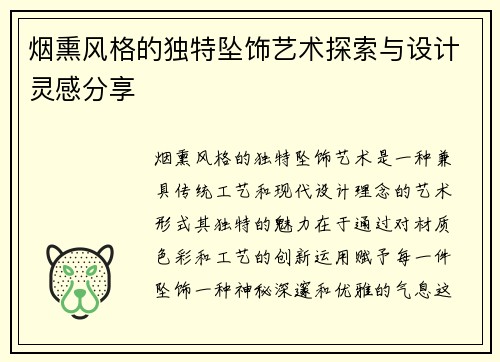 烟熏风格的独特坠饰艺术探索与设计灵感分享

烟熏风格的独特坠饰艺术是一种兼具传统工艺和现代设计理念的艺术形式其独特的魅力在于通过对材质色彩和工艺的创新运用赋予每一件坠饰一种神秘深邃和优雅的气息这